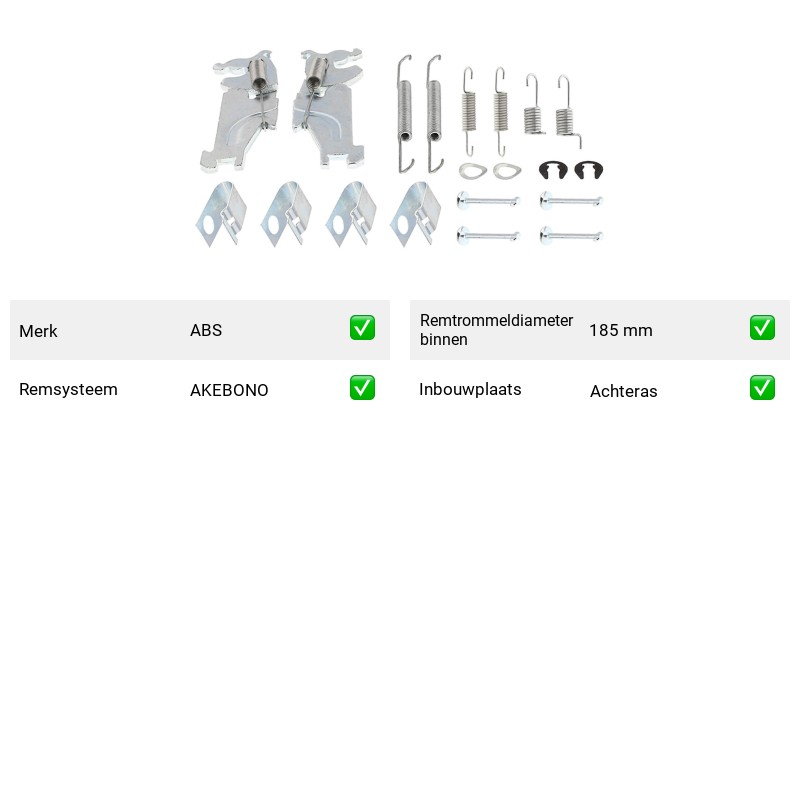 Merk ABS ☑

Remsysteem AKEBONO ☑

Remtrommeldiameter binnen 185 mm ☑

Inbouwplaats Achteras ☑